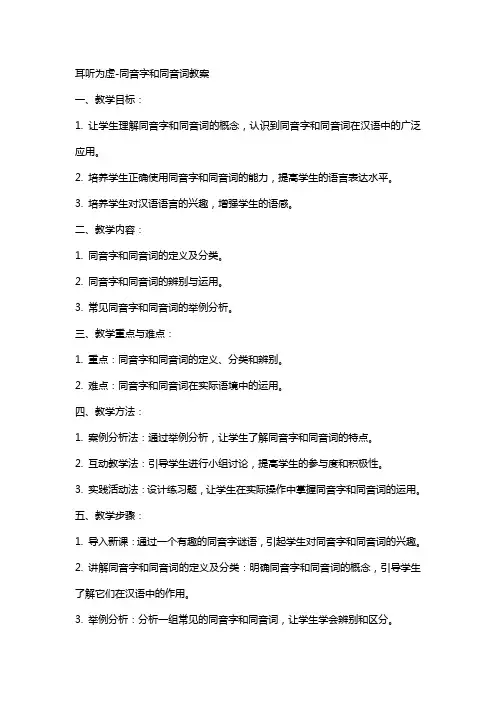 耳听为虚-同音字和同音词教案

一、教学目标：

1. 让学生理解同音字和同音词的概念，认识到同音字和同音词在汉语中的广泛应用。

2. 培养学生正确使用同音字和同音词的能力，提高学生的语言表达水平。

3. 培养学生对汉语语言的兴趣，增强学生的语感。

二、教学内容：

1. 同音字和同音词的定义及分类。

2. 同音字和同音词的辨别与运用。

3. 常见同音字和同音词的举例分析。

三、教学重点与难点：

1. 重点：同音字和同音词的定义、分类和辨别。

2. 难点：同音字和同音词在实际语境中的运用。

四、教学方法：

1. 案例分析法：通过举例分析，让学生了解同音字和同音词的特点。

2. 互动教学法：引导学生进行小组讨论，提高学生的参与度和积极性。

3. 实践活动法：设计练习题，让学生在实际操作中掌握同音字和同音词的运用。

五、教学步骤：

1. 导入新课：通过一个有趣的同音字谜语，引起学生对同音字和同音词的兴趣。

2. 讲解同音字和同音词的定义及分类：明确同音字和同音词的概念，引导学生了解它们在汉语中的作用。

3. 举例分析：分析一组常见的同音字和同音词，让学生学会辨别和区分。